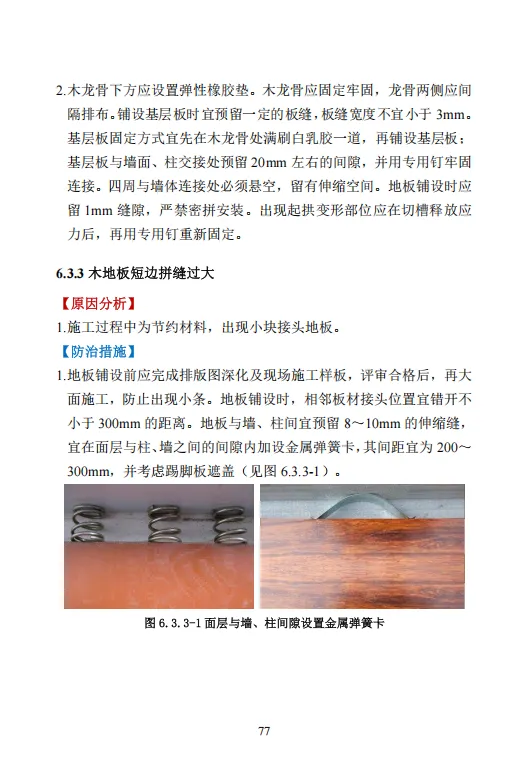 2.木龙骨下方应设置弹性橡胶垫。木龙骨应固定牢固，龙骨两侧应间隔排布。铺设基层板时宜预留一定的板缝，板缝宽度不宜小于 3mm。基层板固定方式宜先在木龙骨处满刷白乳胶一道，再铺设基层板；基层板与墙面、柱交接处预留 20mm 左右的间隙，并用专用钉牢固连接。四周与墙体连接处必须悬空，留有伸缩空间。地板铺设时应留 1mm 缝隙，严禁密拼安装。出现起拱变形部位应在切槽释放应力后，再用专用钉重新固定。

6.3.3 木地板短边拼缝过大

【原因分析】

1.施工过程中为节约材料，出现小块接头地板。

【防治措施】

1.地板铺设前应完成排版图深化及现场施工样板，评审合格后，再大面施工，防止出现小条。地板铺设时，相邻板材接头位置宜错开不小于 300mm 的距离。地板与墙、柱间宜预留 8～10mm 的伸缩缝，宜在面层与柱、墙之间的间隙内加设金属弹簧卡，其间距宜为 200～300mm，并考虑踢脚板遮盖（见图 6.3.3-1）。

图 6.3.3-1 面层与墙、柱间隙设置金属弹簧卡

77